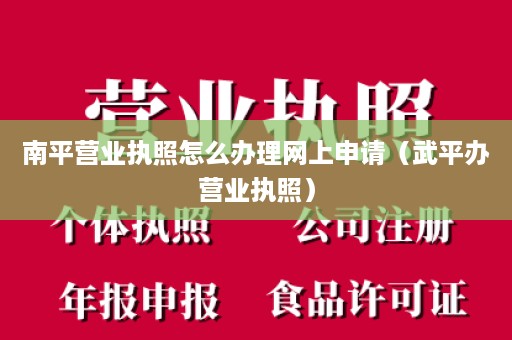 营业执照

南平营业执照怎么办理网上申请（武平办营业执照）

个体执照　公司注册

年报申报　食品许可证